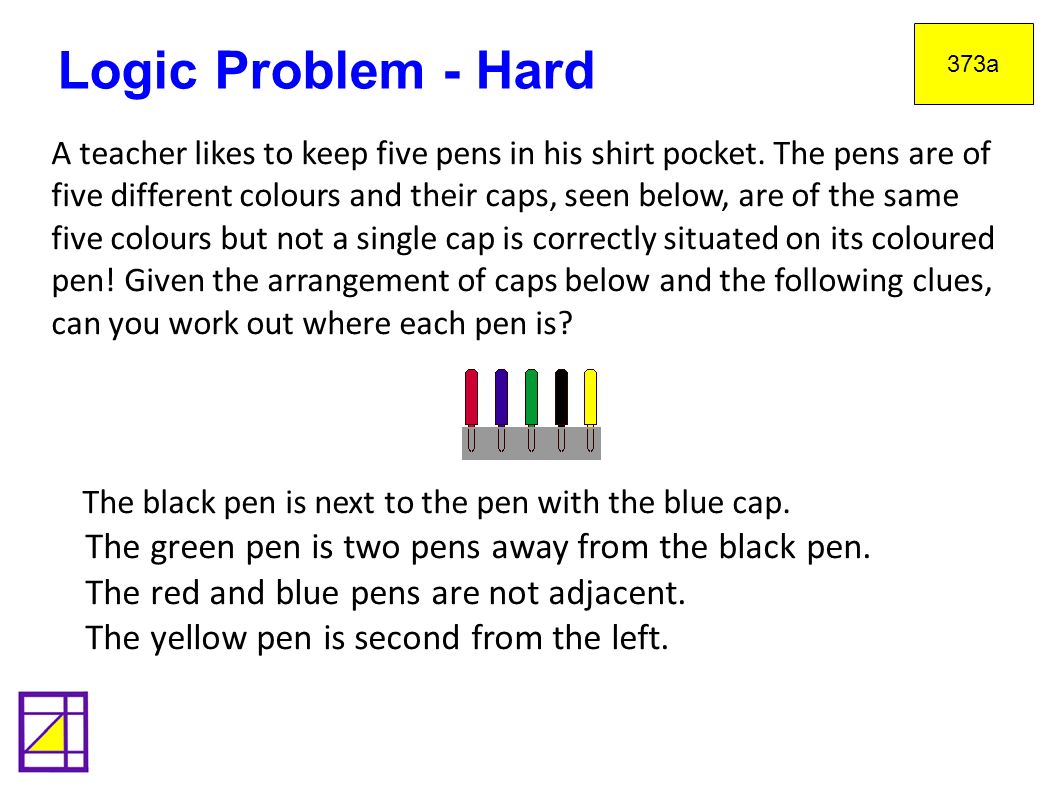 Logic Problem - Hard

373a

A teacher likes to keep five pens in his shirt pocket. The pens are of five different colours and their caps, seen below, are of the same five colours but not a single cap is correctly situated on its coloured pen! Given the arrangement of caps below and the following clues, can you work out where each pen is?

The black pen is next to the pen with the blue cap.
The green pen is two pens away from the black pen.
The red and blue pens are not adjacent.
The yellow pen is second from the left.